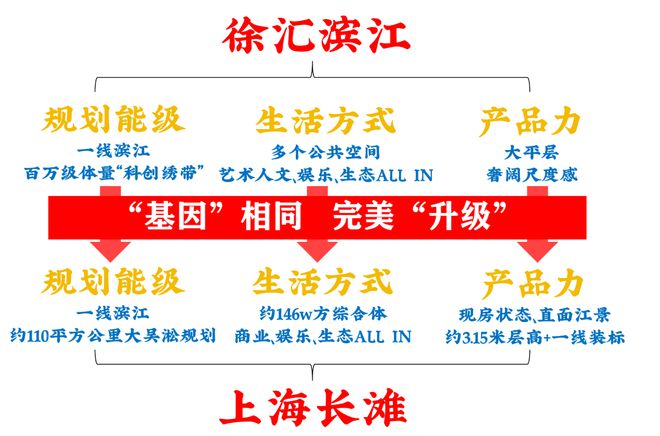 徐汇滨江

规划能级
一线滨江
百万级体量“科创绣带”

生活方式
多个公共空间
艺术人文、娱乐、生态ALL IN

产品力
大平层
奢阔尺度感

“基因”相同 完美“升级”

规划能级
一线滨江
约110平方公里大吴淞规划

生活方式
约146w方综合体
商业、娱乐、生态ALL IN

产品力
现房状态、直面江景
约3.15米层高+一线装标

上海长滩